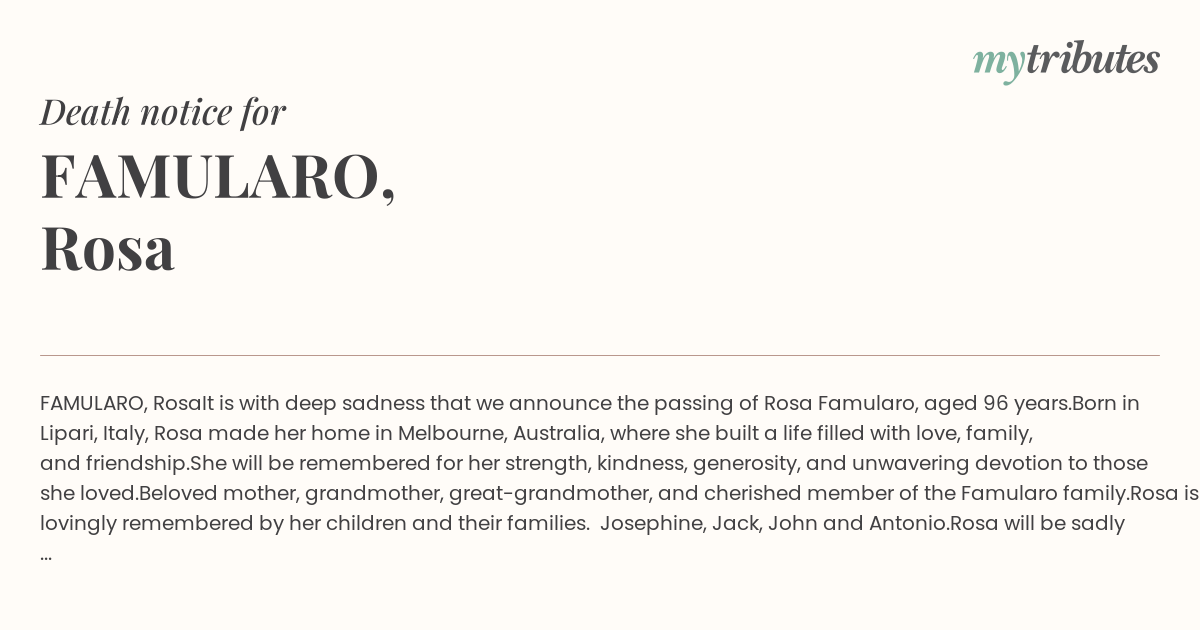 mytributes

Death notice for

FAMULARO,
Rosa

FAMULARO, RosaIt is with deep sadness that we announce the passing of Rosa Famularo, aged 96 years.Born in Lipari, Italy, Rosa made her home in Melbourne, Australia, where she built a life filled with love, family, and friendship.She will be remembered for her strength, kindness, generosity, and unwavering devotion to those she loved.Beloved mother, grandmother, great-grandmother, and cherished member of the Famularo family.Rosa is lovingly remembered by her children and their families. Josephine, Jack, John and Antonio.Rosa will be sadly ...